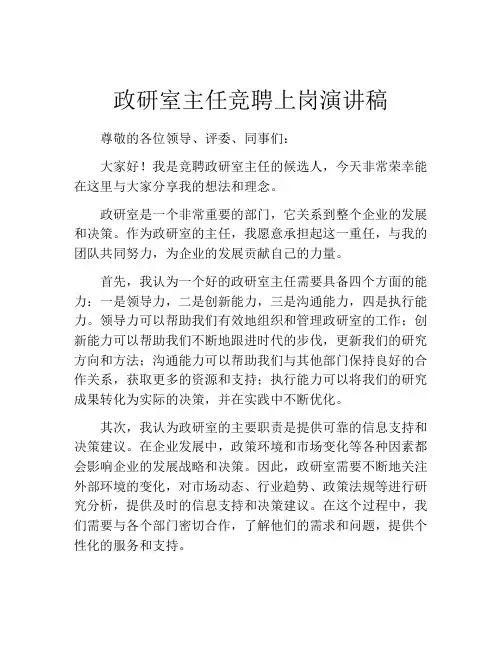 政研室主任竞聘上岗演讲稿

尊敬的各位领导、评委、同事们：

大家好！我是竞聘政研室主任的候选人，今天非常荣幸能在这里与大家分享我的想法和理念。

政研室是一个非常重要的部门，它关系到整个企业的发展和决策。作为政研室的主任，我愿意承担起这一重任，与我的团队共同努力，为企业的发展贡献自己的力量。

首先，我认为一个好的政研室主任需要具备四个方面的能力：一是领导力，二是创新能力，三是沟通能力，四是执行能力。领导力可以帮助我们有效地组织和管理政研室的工作；创新能力可以帮助我们不断地跟进时代的步伐，更新我们的研究方向和方法；沟通能力可以帮助我们与其他部门保持良好的合作关系，获取更多的资源和支持；执行能力可以将我们的研究成果转化为实际的决策，并在实践中不断优化。

其次，我认为政研室的主要职责是提供可靠的信息支持和决策建议。在企业发展中，政策环境和市场变化等各种因素都会影响企业的发展战略和决策。因此，政研室需要不断地关注外部环境的变化，对市场动态、行业趋势、政策法规等进行研究分析，提供及时的信息支持和决策建议。在这个过程中，我们需要与各个部门密切合作，了解他们的需求和问题，提供个性化的服务和支持。